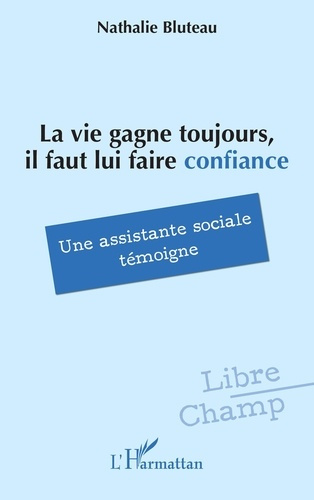 Nathalie Bluteau

La vie gagne toujours, il faut lui faire confiance

Une assistante sociale témoigne

Libre Champ

L'Harmattan